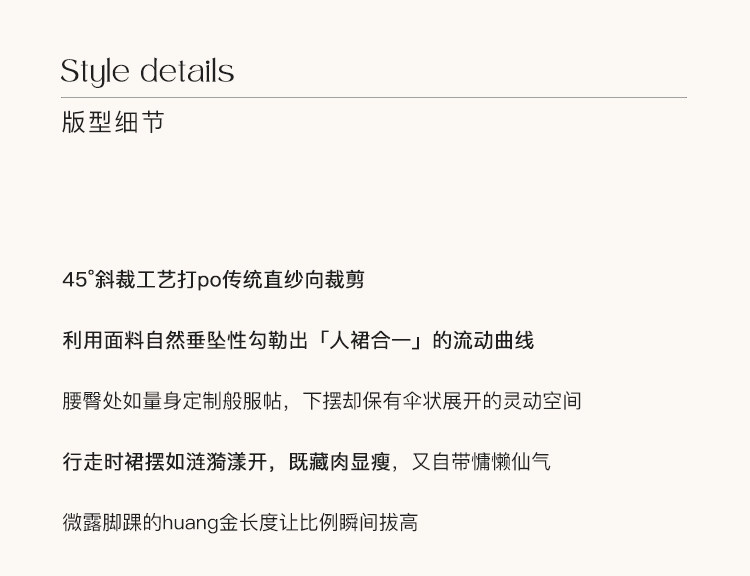 Style details

版型细节

45°斜裁工艺打po传统直纱向裁剪

利用面料自然垂坠性勾勒出「人裙合一」的流动曲线

腰臀处如量身定制般服帖，下摆却保有伞状展开的灵动空间

行走时裙摆如涟漪漾开，既藏肉显瘦，又自带慵懒仙气

微露脚踝的huang金长度让比例瞬间拔高